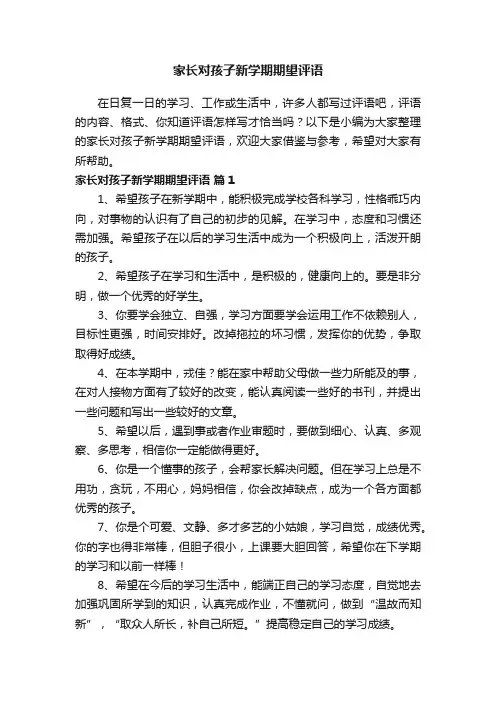 家长对孩子新学期期望评语

在日复一日的学习、工作或生活中，许多人都写过评语吧，评语的内容、格式、你知道评语怎样写才恰当吗？以下是小编为大家整理的家长对孩子新学期期望评语，欢迎大家借鉴与参考，希望对大家有所帮助。

家长对孩子新学期期望评语 篇1

1、希望孩子在新学期中，能积极完成学校各科学习，性格乖巧内向，对事物的认识有了自己的初步的见解。在学习中，态度和习惯还需加强。希望孩子在以后的学习生活中成为一个积极向上，活泼开朗的孩子。

2、希望孩子在学习和生活中，是积极的，健康向上的。要是非分明，做一个优秀的好学生。

3、你要学会独立、自强，学习方面要学会运用工作不依赖别人，目标性更强，时间安排好。改掉拖拉的坏习惯，发挥你的优势，争取取得好成绩。

4、在本学期中，戎佳？能在家中帮助父母做一些力所能及的事，在对人接物方面有了较好的改变，能认真阅读一些好的书刊，并提出一些问题和写出一些较好的文章。

5、希望以后，遇到事或者作业审题时，要做到细心、认真、多观察、多思考，相信你一定能做得更好。

6、你是一个懂事的孩子，会帮家长解决问题。但在学习上总是不用功，贪玩，不用心，妈妈相信，你会改掉缺点，成为一个各方面都优秀的孩子。

7、你是个可爱、文静、多才多艺的小姑娘，学习自觉，成绩优秀。你的字也得非常棒，但胆子很小，上课要大胆回答，希望你在下学期的学习和以前一样棒！

8、希望在今后的学习生活中，能端正自己的学习态度，自觉地去加强巩固所学到的知识，认真完成作业，不懂就问，做到“温故而知新”，“取众人所长，补自己所短。”提高稳定自己的学习成绩。